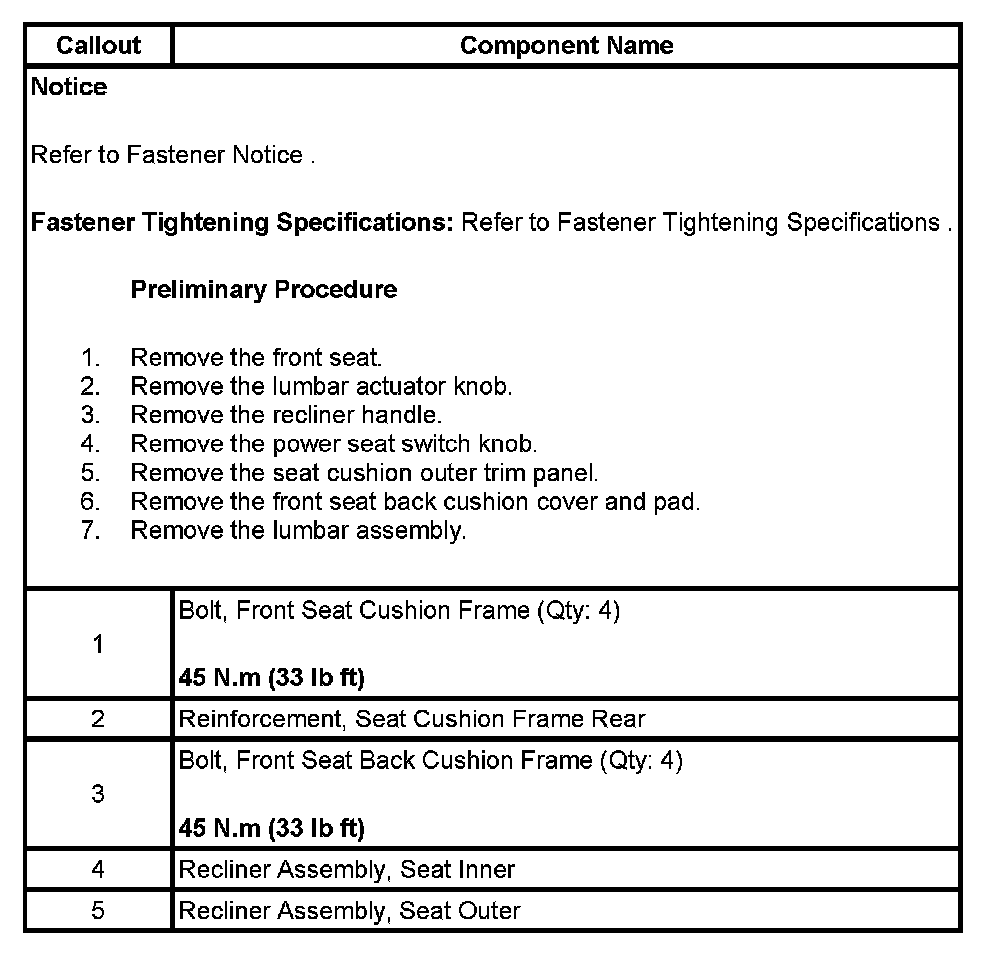 | Callout | Component Name |
|---|---|
| Notice<br><br>Refer to Fastener Notice .<br><br>Fastener Tightening Specifications: Refer to Fastener Tightening Specifications .<br><br>Preliminary Procedure<br><br>1. Remove the front seat.<br>2. Remove the lumbar actuator knob.<br>3. Remove the recliner handle.<br>4. Remove the power seat switch knob.<br>5. Remove the seat cushion outer trim panel.<br>6. Remove the front seat back cushion cover and pad.<br>7. Remove the lumbar assembly. | |
| 1 | Bolt, Front Seat Cushion Frame (Qty: 4)<br><br>45 N.m (33 lb ft) |
| 2 | Reinforcement, Seat Cushion Frame Rear |
| 3 | Bolt, Front Seat Back Cushion Frame (Qty: 4)<br><br>45 N.m (33 lb ft) |
| 4 | Recliner Assembly, Seat Inner |
| 5 | Recliner Assembly, Seat Outer |